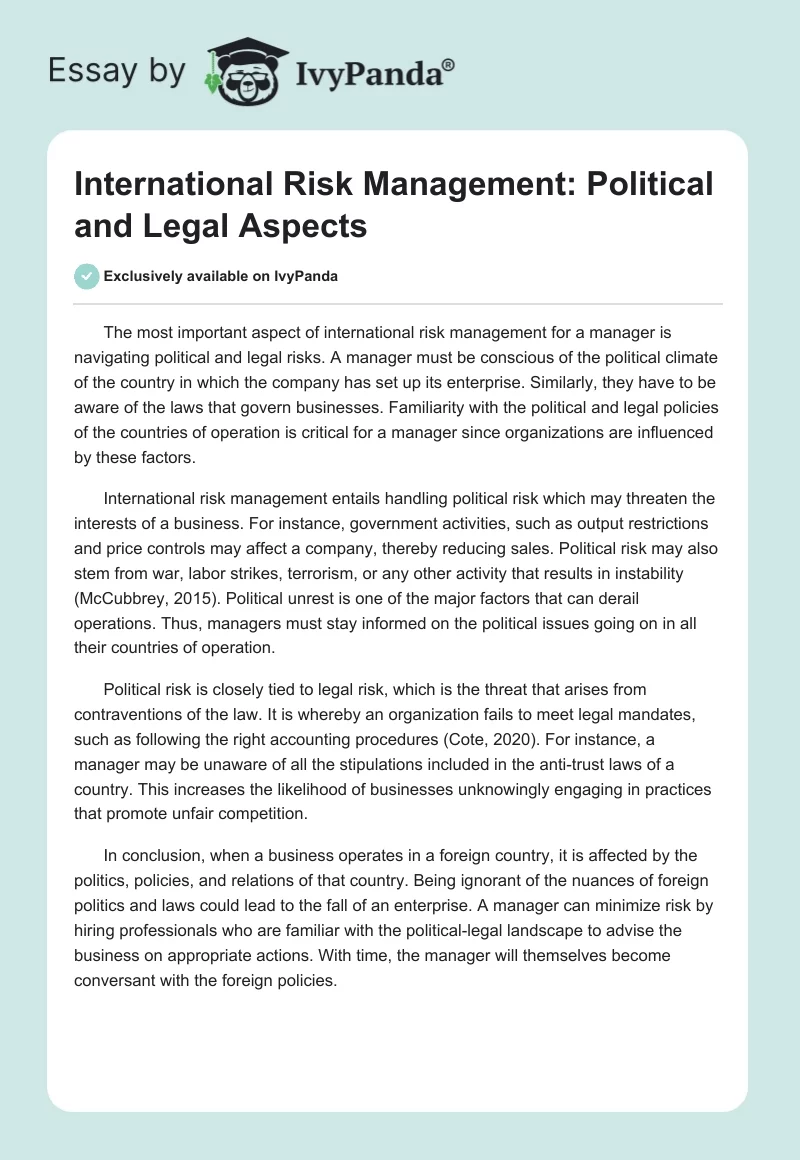 Essay by IvyPanda®

International Risk Management: Political and Legal Aspects

Exclusively available on IvyPanda

The most important aspect of international risk management for a manager is navigating political and legal risks. A manager must be conscious of the political climate of the country in which the company has set up its enterprise. Similarly, they have to be aware of the laws that govern businesses. Familiarity with the political and legal policies of the countries of operation is critical for a manager since organizations are influenced by these factors.

International risk management entails handling political risk which may threaten the interests of a business. For instance, government activities, such as output restrictions and price controls may affect a company, thereby reducing sales. Political risk may also stem from war, labor strikes, terrorism, or any other activity that results in instability (McCubbrey, 2015). Political unrest is one of the major factors that can derail operations. Thus, managers must stay informed on the political issues going on in all their countries of operation.

Political risk is closely tied to legal risk, which is the threat that arises from contraventions of the law. It is whereby an organization fails to meet legal mandates, such as following the right accounting procedures (Cote, 2020). For instance, a manager may be unaware of all the stipulations included in the anti-trust laws of a country. This increases the likelihood of businesses unknowingly engaging in practices that promote unfair competition.

In conclusion, when a business operates in a foreign country, it is affected by the politics, policies, and relations of that country. Being ignorant of the nuances of foreign politics and laws could lead to the fall of an enterprise. A manager can minimize risk by hiring professionals who are familiar with the political-legal landscape to advise the business on appropriate actions. With time, the manager will themselves become conversant with the foreign policies.